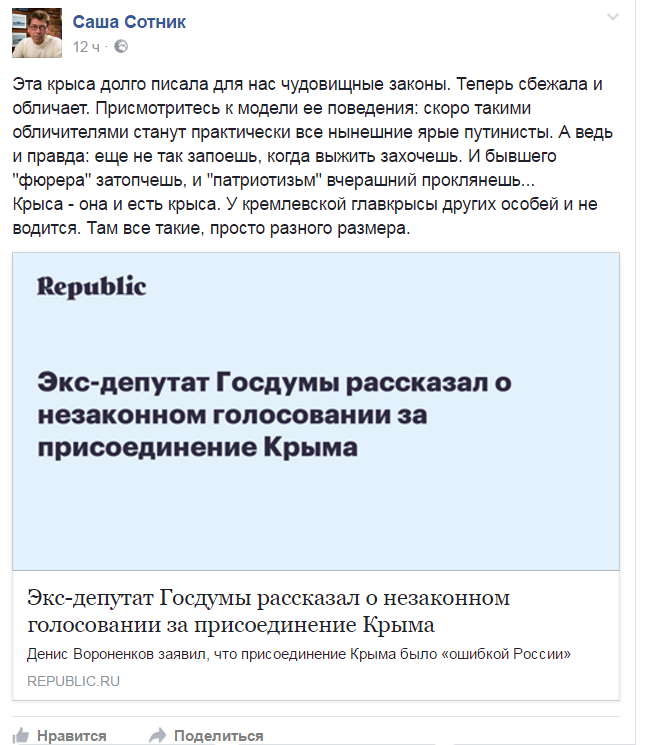 Саша Сотник
12 ч ·

Эта крыса долго писала для нас чудовищные законы. Теперь сбежала и обличает. Присмотритесь к модели ее поведения: скоро такими обличителями станут практически все нынешние ярые путинисты. А ведь и правда: еще не так запоешь, когда выжить захочешь. И бывшего "фюрера" затопчешь, и "патриотизьм" вчерашний проклянешь...
Крыса - она и есть крыса. У кремлевской главкрысы других особей и не водится. Там все такие, просто разного размера.

Republic

Экс-депутат Госдумы рассказал о незаконном голосовании за присоединение Крыма

Экс-депутат Госдумы рассказал о незаконном голосовании за присоединение Крыма
Денис Вороненков заявил, что присоединение Крыма было «ошибкой России»
REPUBLIC.RU

Нравится
Поделиться